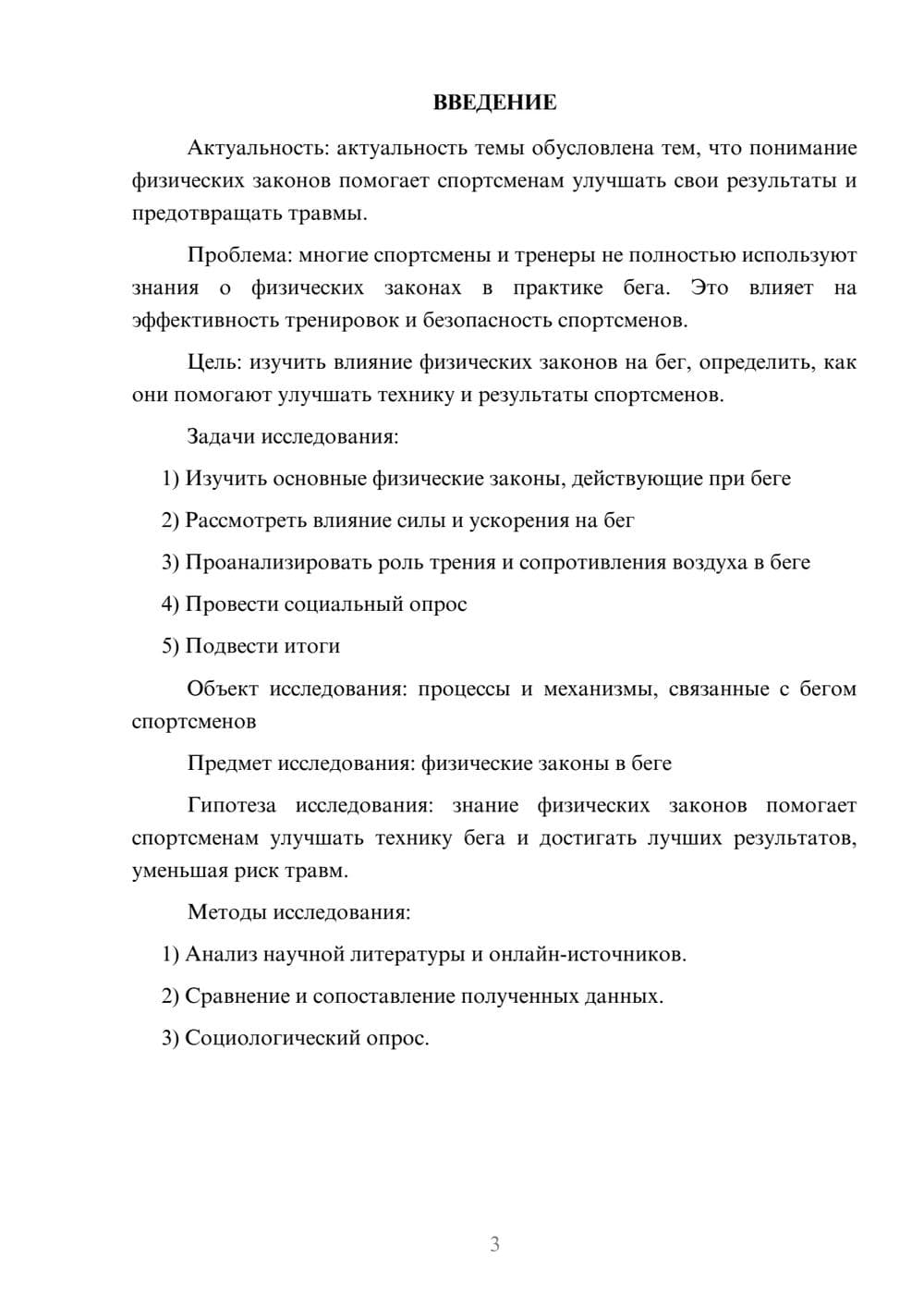 ВВЕДЕНИЕ

Актуальность: актуальность темы обусловлена тем, что понимание физических законов помогает спортсменам улучшать свои результаты и предотвращать травмы.

Проблема: многие спортсмены и тренеры не полностью используют знания о физических законах в практике бега. Это влияет на эффективность тренировок и безопасность спортсменов.

Цель: изучить влияние физических законов на бег, определить, как они помогают улучшать технику и результаты спортсменов.

Задачи исследования:

1) Изучить основные физические законы, действующие при беге

2) Рассмотреть влияние силы и ускорения на бег

3) Проанализировать роль трения и сопротивления воздуха в беге

4) Провести социальный опрос

5) Подвести итоги

Объект исследования: процессы и механизмы, связанные с бегом спортсменов

Предмет исследования: физические законы в беге

Гипотеза исследования: знание физических законов помогает спортсменам улучшать технику бега и достигать лучших результатов, уменьшая риск травм.

Методы исследования:

1) Анализ научной литературы и онлайн-источников.

2) Сравнение и сопоставление полученных данных.

3) Социологический опрос.

3